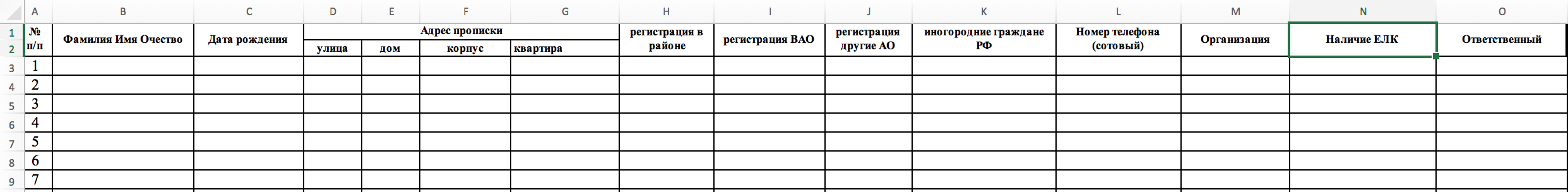 | | A | B | C | D | E | F | G | H | I | J | K | L | M | N | O |
|---|---|---|---|---|---|---|---|---|---|---|---|---|---|---|---|
| 1 | № п/п | Фамилия Имя Очество | Дата рождения | Адрес прописки | | | | регистрация в районе | регистрация ВАО | регистрация другие АО | иногородние граждане РФ | Номер телефона (сотовый) | Организация | Наличие ЕЛК | Ответственный |
| 2 | | | | улица | дом | корпус | квартира | | | | | | | | |
| 3 | 1 | | | | | | | | | | | | | | |
| 4 | 2 | | | | | | | | | | | | | | |
| 5 | 3 | | | | | | | | | | | | | | |
| 6 | 4 | | | | | | | | | | | | | | |
| 7 | 5 | | | | | | | | | | | | | | |
| 8 | 6 | | | | | | | | | | | | | | |
| 9 | 7 | | | | | | | | | | | | | | |